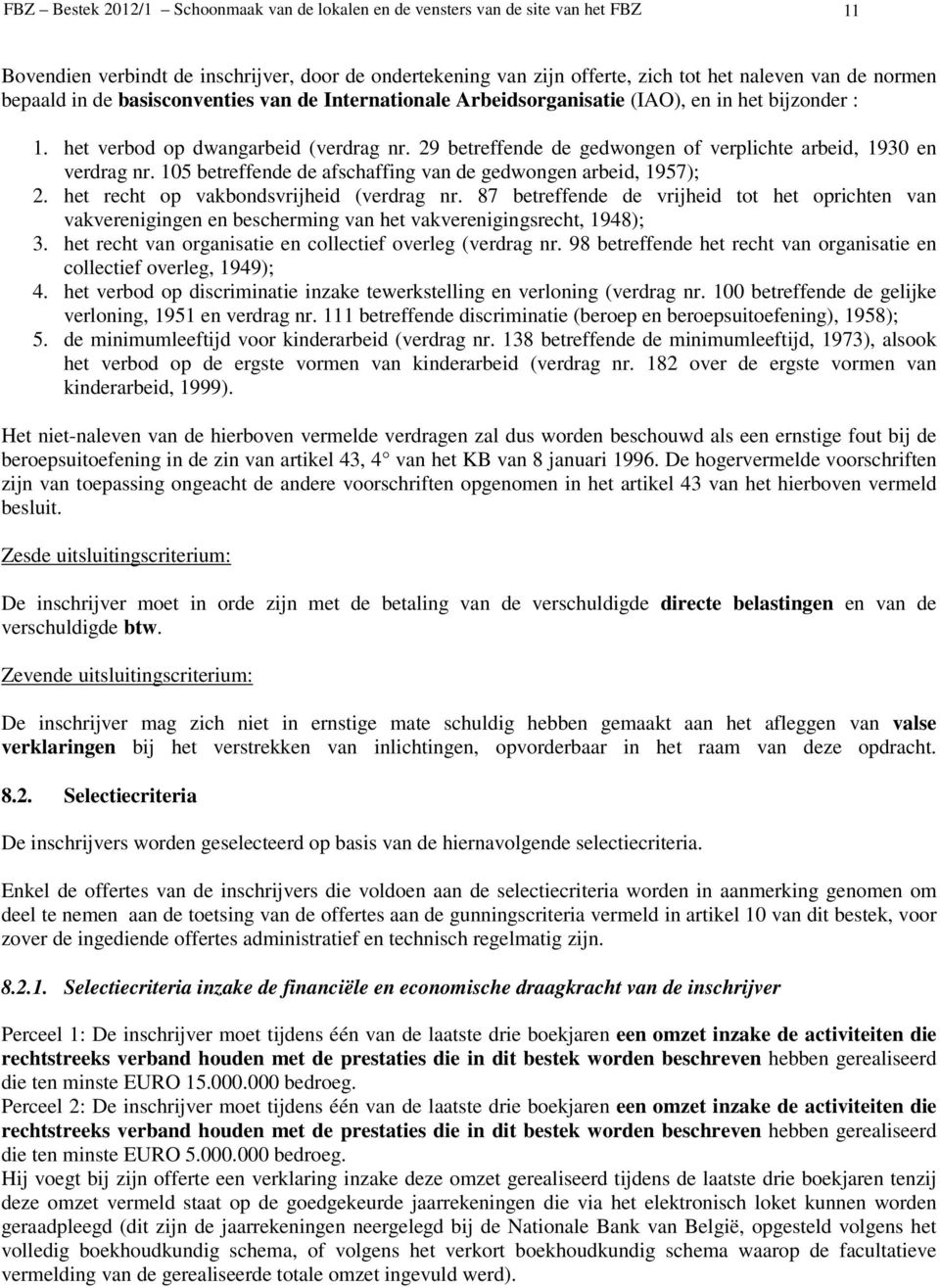 FBZ – Bestek 2012/1 – Schoonmaak van de lokalen en de vensters van de site van het FBZ 11

Bovendien verbindt de inschrijver, door de ondertekening van zijn offerte, zich tot het naleven van de normen bepaald in de basisconventies van de Internationale Arbeidsorganisatie (IAO), en in het bijzonder :

1. het verbod op dwangarbeid (verdrag nr. 29 betreffende de gedwongen of verplichte arbeid, 1930 en verdrag nr. 105 betreffende de afschaffing van de gedwongen arbeid, 1957);
2. het recht op vakbondsvrijheid (verdrag nr. 87 betreffende de vrijheid tot het oprichten van vakverenigingen en bescherming van het vakverenigingsrecht, 1948);
3. het recht van organisatie en collectief overleg (verdrag nr. 98 betreffende het recht van organisatie en collectief overleg, 1949);
4. het verbod op discriminatie inzake tewerkstelling en verloning (verdrag nr. 100 betreffende de gelijke verloning, 1951 en verdrag nr. 111 betreffende discriminatie (beroep en beroepsuitoefening), 1958);
5. de minimumleeftijd voor kinderarbeid (verdrag nr. 138 betreffende de minimumleeftijd, 1973), alsook het verbod op de ergste vormen van kinderarbeid (verdrag nr. 182 over de ergste vormen van kinderarbeid, 1999).

Het niet-naleven van de hierboven vermelde verdragen zal dus worden beschouwd als een ernstige fout bij de beroepsuitoefening in de zin van artikel 43, 4° van het KB van 8 januari 1996. De hogervermelde voorschriften zijn van toepassing ongeacht de andere voorschriften opgenomen in het artikel 43 van het hierboven vermeld besluit.

Zesde uitsluitingscriterium:

De inschrijver moet in orde zijn met de betaling van de verschuldigde directe belastingen en van de verschuldigde btw.

Zevende uitsluitingscriterium:

De inschrijver mag zich niet in ernstige mate schuldig hebben gemaakt aan het afleggen van valse verklaringen bij het verstrekken van inlichtingen, opvorderbaar in het raam van deze opdracht.

8.2. Selectiecriteria

De inschrijvers worden geselecteerd op basis van de hiernavolgende selectiecriteria.

Enkel de offertes van de inschrijvers die voldoen aan de selectiecriteria worden in aanmerking genomen om deel te nemen aan de toetsing van de offertes aan de gunningscriteria vermeld in artikel 10 van dit bestek, voor zover de ingediende offertes administratief en technisch regelmatig zijn.

8.2.1. Selectiecriteria inzake de financiële en economische draagkracht van de inschrijver

Perceel 1: De inschrijver moet tijdens één van de laatste drie boekjaren een omzet inzake de activiteiten die rechtstreeks verband houden met de prestaties die in dit bestek worden beschreven hebben gerealiseerd die ten minste EURO 15.000.000 bedroeg.
Perceel 2: De inschrijver moet tijdens één van de laatste drie boekjaren een omzet inzake de activiteiten die rechtstreeks verband houden met de prestaties die in dit bestek worden beschreven hebben gerealiseerd die ten minste EURO 5.000.000 bedroeg.
Hij voegt bij zijn offerte een verklaring inzake deze omzet gerealiseerd tijdens de laatste drie boekjaren tenzij deze omzet vermeld staat op de goedgekeurde jaarrekeningen die via het elektronisch loket kunnen worden geraadpleegd (dit zijn de jaarrekeningen neergelegd bij de Nationale Bank van België, opgesteld volgens het volledig boekhoudkundig schema, of volgens het verkort boekhoudkundig schema waarop de facultatieve vermelding van de gerealiseerde totale omzet ingevuld werd).